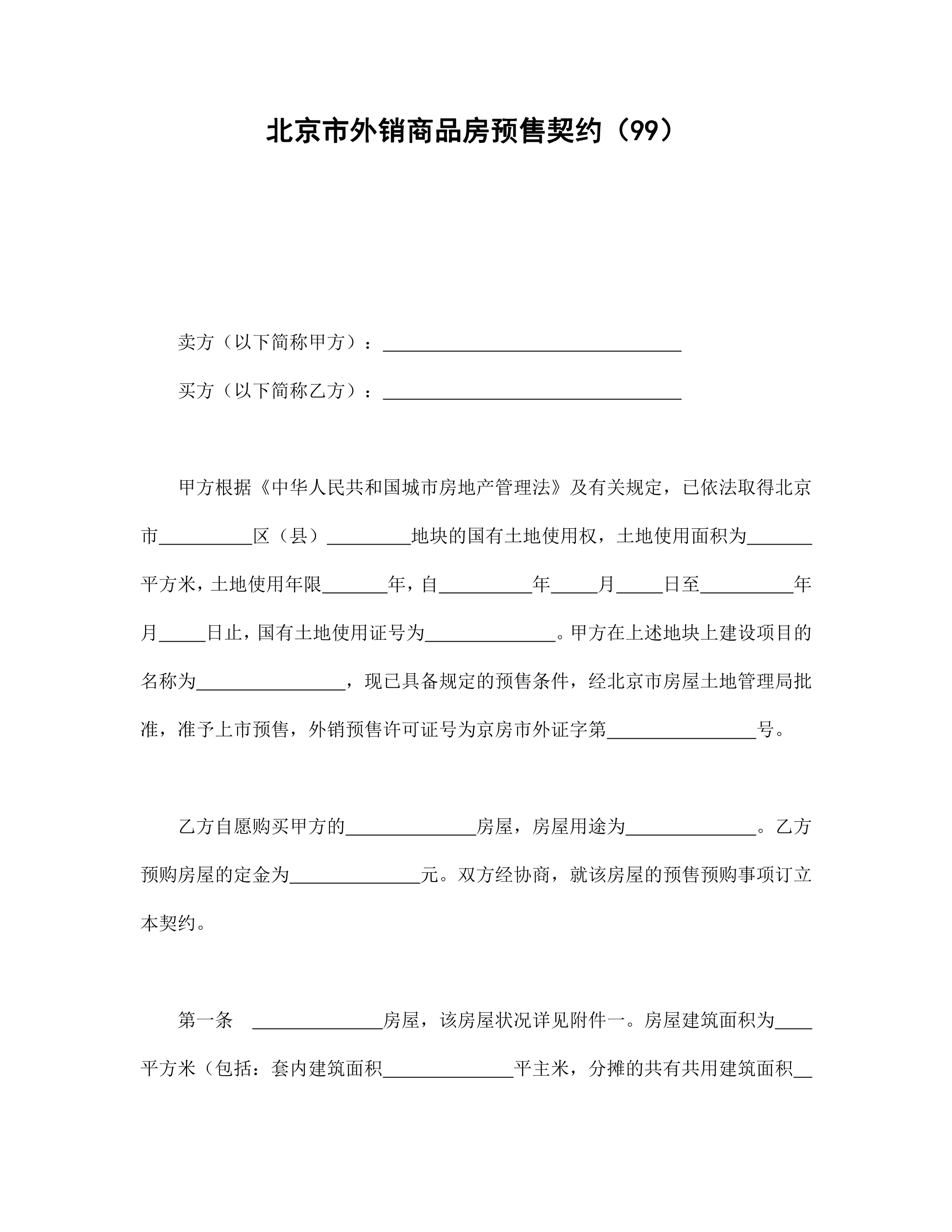 北京市外销商品房预售契约（99）

卖方（以下简称甲方）：________________________________

买方（以下简称乙方）：________________________________

甲方根据《中华人民共和国城市房地产管理法》及有关规定，已依法取得北京市__________区（县）_________地块的国有土地使用权，土地使用面积为_______平方米，土地使用年限_______年，自__________年_____月_____日至__________年月_____日止，国有土地使用证号为______________。甲方在上述地块上建设项目的名称为________________，现已具备规定的预售条件，经北京市房屋土地管理局批准，准予上市预售，外销预售许可证号为京房市外证字第________________号。

乙方自愿购买甲方的______________房屋，房屋用途为______________。乙方预购房屋的定金为______________元。双方经协商，就该房屋的预售预购事项订立本契约。

第一条 ______________房屋，该房屋状况详见附件一。房屋建筑面积为____平方米（包括：套内建筑面积______________平主米，分摊的共有共用建筑面积__